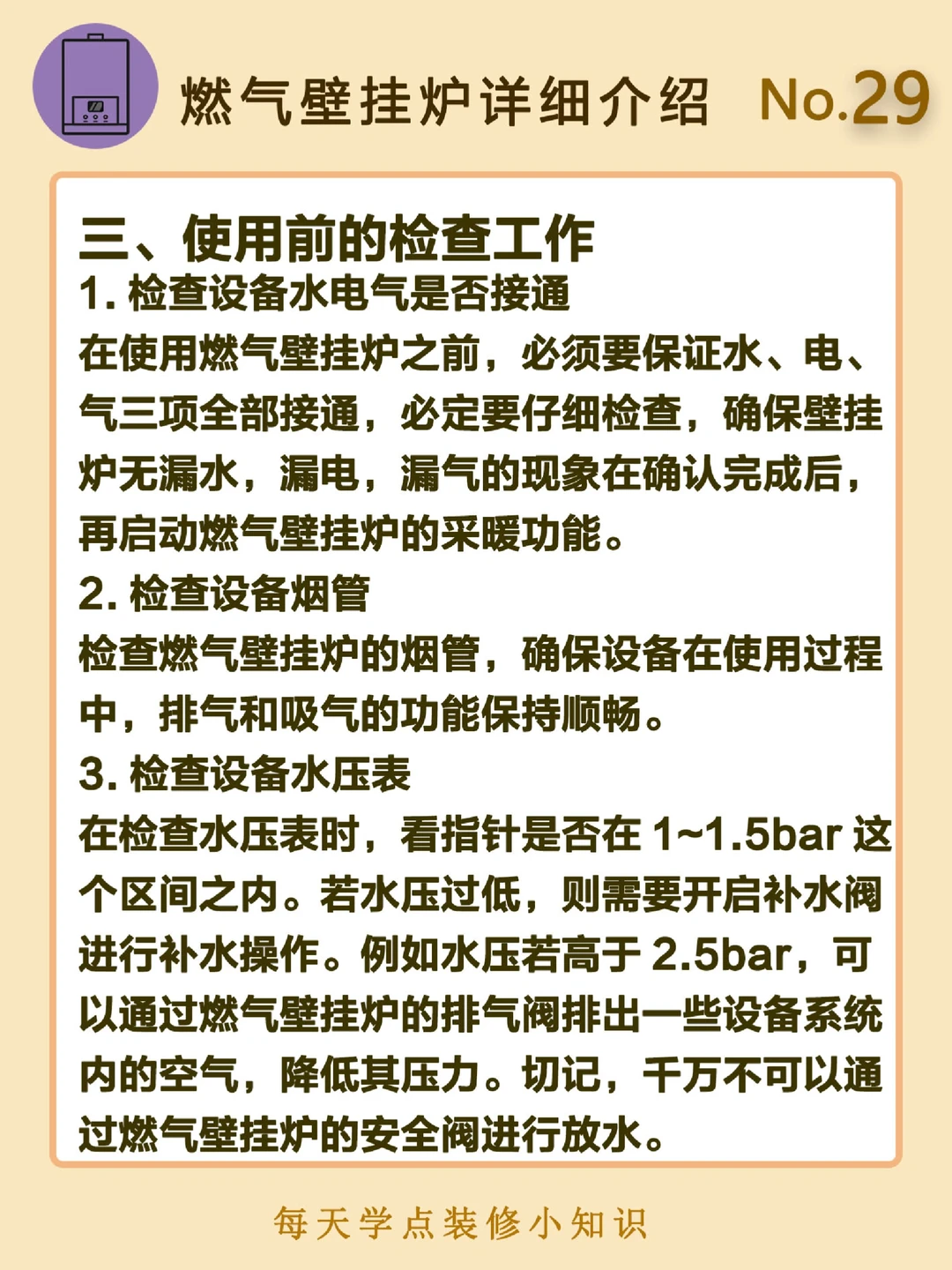 燃气壁挂炉详细介绍 No.29

三、使用前的检查工作

1. 检查设备水电气是否接通

在使用燃气壁挂炉之前，必须要保证水、电、气三项全部接通，必定要仔细检查，确保壁挂炉无漏水，漏电，漏气的现象在确认完成后，再启动燃气壁挂炉的采暖功能。

2. 检查设备烟管

检查燃气壁挂炉的烟管，确保设备在使用过程中，排气和吸气的功能保持顺畅。

3. 检查设备水压表

在检查水压表时，看指针是否在 1~1.5bar 这个区间之内。若水压过低，则需要开启补水阀进行补水操作。例如水压若高于 2.5bar，可以通过燃气壁挂炉的排气阀排出一些设备系统内的空气，降低其压力。切记，千万不可以通过燃气壁挂炉的安全阀进行放水。

每天学点装修小知识